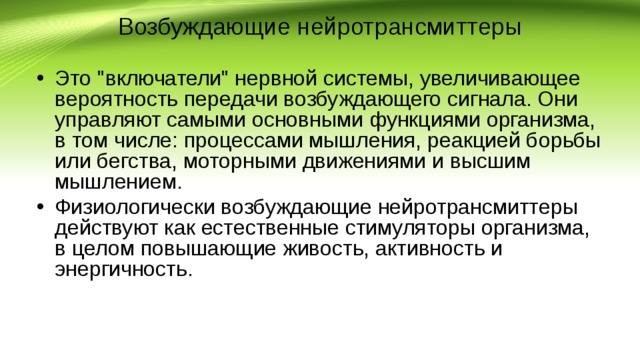 Возбуждающие нейротрансмиттеры

• Это "включатели" нервной системы, увеличивающее вероятность передачи возбуждающего сигнала. Они управляют самыми основными функциями организма, в том числе: процессами мышления, реакцией борьбы или бегства, моторными движениями и высшим мышлением.

• Физиологически возбуждающие нейротрансмиттеры действуют как естественные стимуляторы организма, в целом повышающие живость, активность и энергичность.